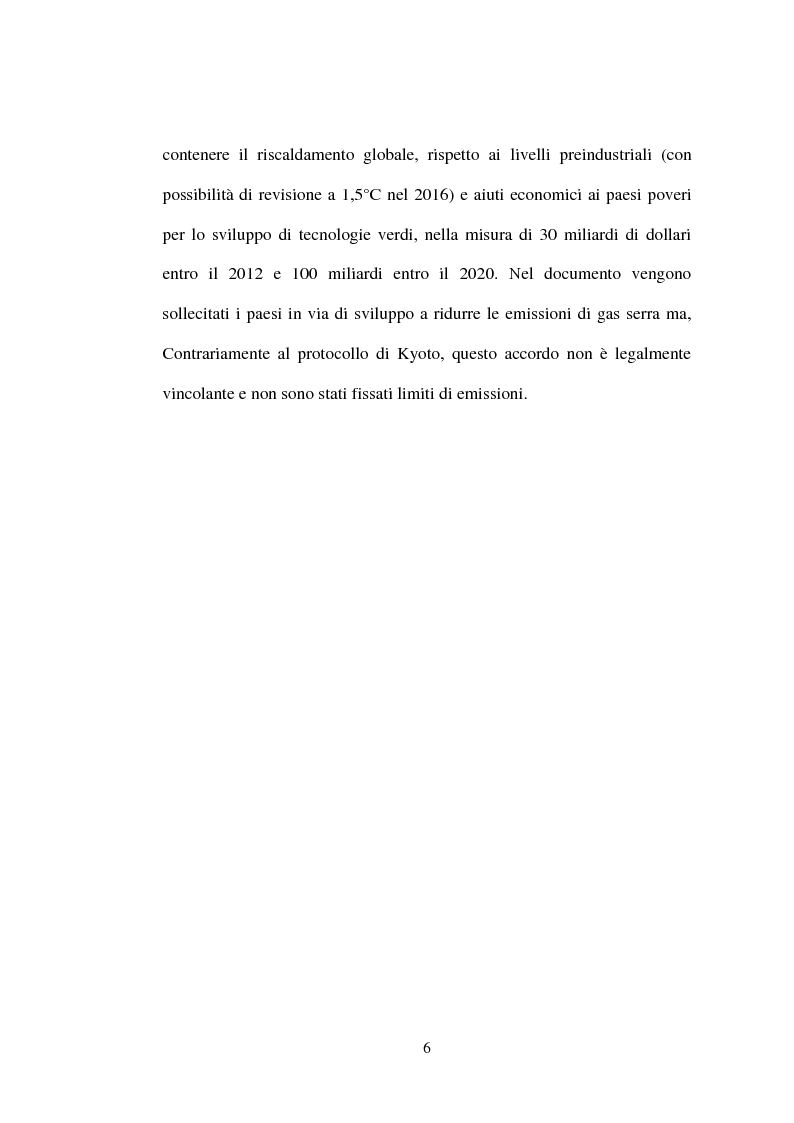 contenere il riscaldamento globale, rispetto ai livelli preindustriali (con possibilità di revisione a 1,5°C nel 2016) e aiuti economici ai paesi poveri per lo sviluppo di tecnologie verdi, nella misura di 30 miliardi di dollari entro il 2012 e 100 miliardi entro il 2020. Nel documento vengono sollecitati i paesi in via di sviluppo a ridurre le emissioni di gas serra ma, Contrariamente al protocollo di Kyoto, questo accordo non è legalmente vincolante e non sono stati fissati limiti di emissioni.

6